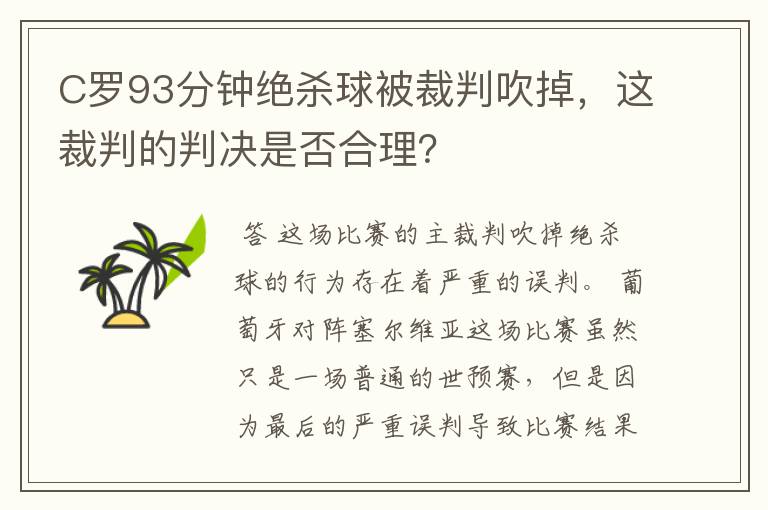 C罗93分钟绝杀球被裁判吹掉，这裁判的判决是否合理?

答 这场比赛的主裁判吹掉绝杀球的行为存在着严重的误判。 葡萄牙对阵塞尔维亚这场比赛虽然只是一场普通的世预赛，但是因为最后的严重误判导致比赛结果